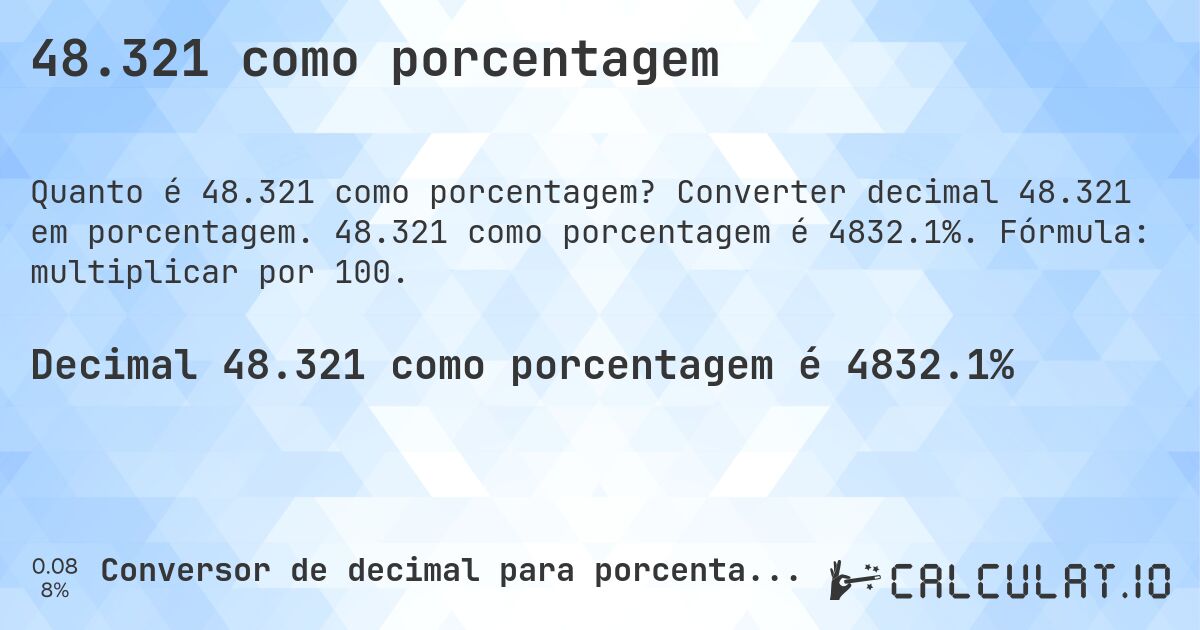 48.321 como porcentagem

Quanto é 48.321 como porcentagem? Converter decimal 48.321 em porcentagem. 48.321 como porcentagem é 4832.1%. Fórmula: multiplicar por 100.

Decimal 48.321 como porcentagem é 4832.1%

0.08
8%

Conversor de decimal para porcenta...

CALCULAT.IO